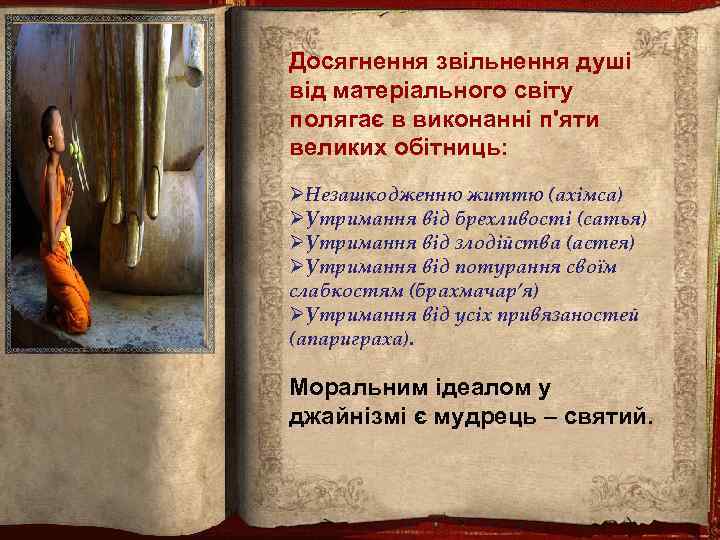 Досягнення звільнення душі від матеріального світу полягає в виконанні п'яти великих обітниць:

➢Незашкодженню життю (ахімса)
➢Утримання від брехливості (сатья)
➢Утримання від злодійства (астея)
➢Утримання від потурання своїм слабкостям (брахмачар'я)
➢Утримання від усіх привязаностей (апариграха).

Моральним ідеалом у джайнізмі є мудрець – святий.